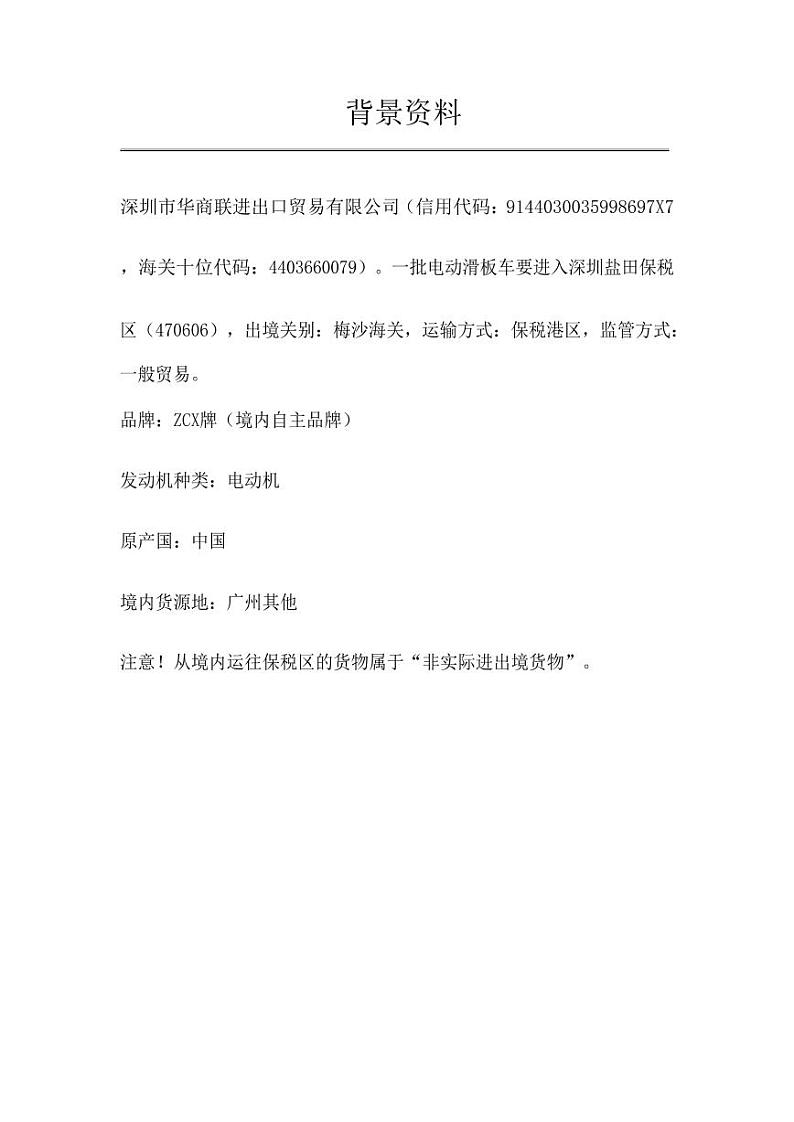 背景资料

深圳市华商联进出口贸易有限公司（信用代码：9144030035998697X7，海关十位代码：4403660079）。一批电动滑板车要进入深圳盐田保税区（470606），出境关别：梅沙海关，运输方式：保税港区，监管方式：一般贸易。

品牌：ZCX牌（境内自主品牌）

发动机种类：电动机

原产国：中国

境内货源地：广州其他

注意！从境内运往保税区的货物属于“非实际进出境货物”。